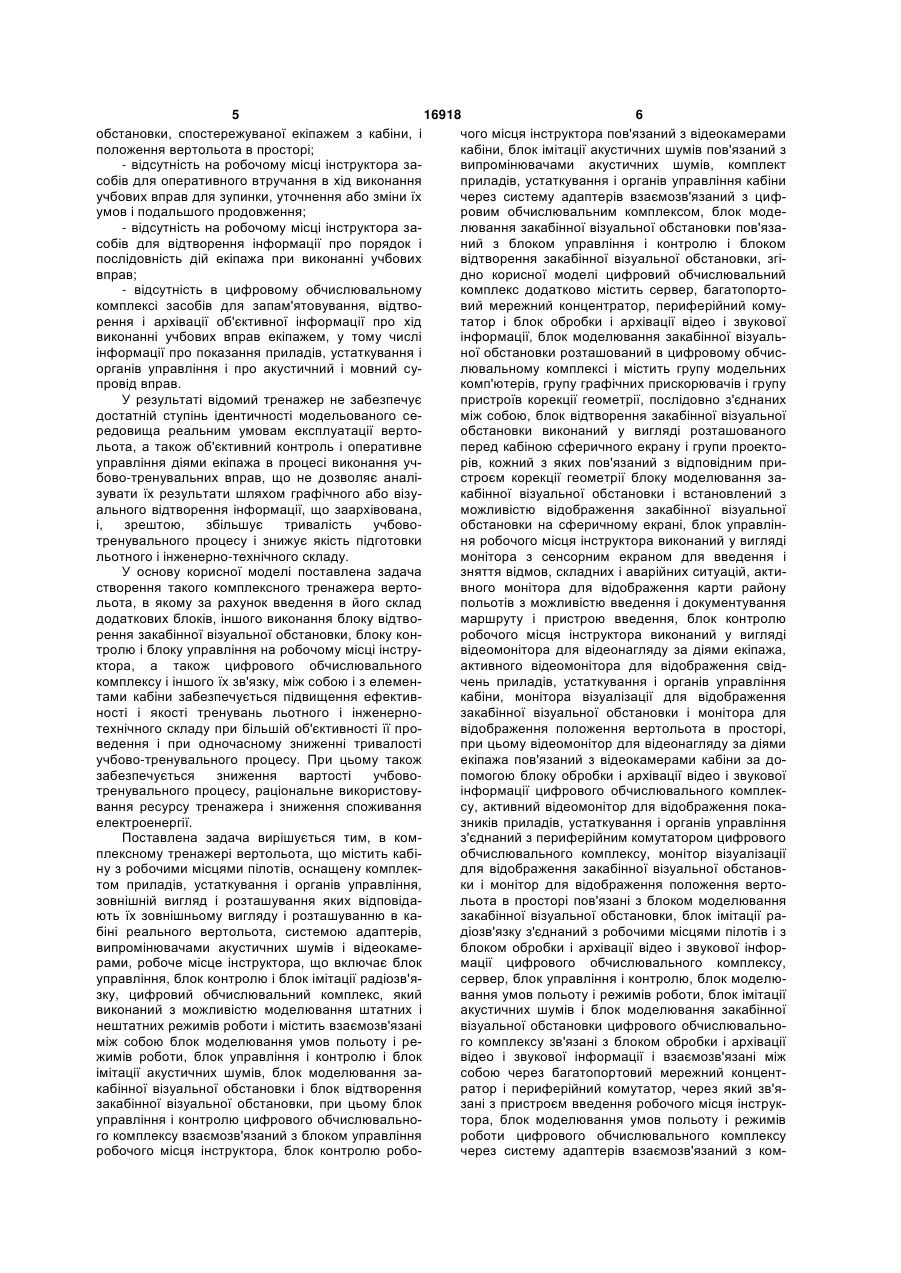 5 16918 6

обстановки, спостережуваної екіпажем з кабіни, і положення вертольота в просторі;

- відсутність на робочому місці інструктора засобів для оперативного втручання в хід виконання учбових вправ для зупинки, уточнення або зміни їх умов і подальшого продовження;

- відсутність на робочому місці інструктора засобів для відтворення інформації про порядок і послідовність дій екіпажа при виконанні учбових вправ;

- відсутність в цифровому обчислювальному комплексі засобів для запам'ятовування, відтворення і архівації об'єктивної інформації про хід виконанні учбових вправ екіпажем, у тому числі інформації про показання приладів, устаткування і органів управління і про акустичний і мовний супровід вправ.

У результаті відомий тренажер не забезпечує достатній ступінь ідентичності модельованого середовища реальним умовам експлуатації вертольота, а також об'єктивний контроль і оперативне управління діями екіпажа в процесі виконання учбово-тренувальних вправ, що не дозволяє аналізувати їх результати шляхом графічного або візуального відтворення інформації, що заархівована, і, зрештою, збільшує тривалість учбово-тренувального процесу і знижує якість підготовки льотного і інженерно-технічного складу.

У основу корисної моделі поставлена задача створення такого комплексного тренажера вертольота, в якому за рахунок введення в його склад додаткових блоків, іншого виконання блоку відтворення закабінної візуальної обстановки, блоку контролю і блоку управління на робочому місці інструктора, а також цифрового обчислювального комплексу і іншого їх зв'язку, між собою і з елементами кабіни забезпечується підвищення ефективності і якості тренувань льотного і інженерно-технічного складу при більшій об'єктивності її проведення і при одночасному зниженні тривалості учбово-тренувального процесу. При цьому також забезпечується зниження вартості учбово-тренувального процесу, раціональне використовування ресурсу тренажера і зниження споживання електроенергії.

Поставлена задача вирішується тим, в комплексному тренажері вертольота, що містить кабіну з робочими місцями пілотів, оснащену комплектом приладів, устаткування і органів управління, зовнішній вигляд і розташування яких відповідають їх зовнішньому вигляду і розташуванню в кабіні реального вертольота, системою адаптерів, випромінювачами акустичних шумів і відеокамерами, робоче місце інструктора, що включає блок управління, блок контролю і блок імітації радіозв'язку, цифровий обчислювальний комплекс, який виконаний з можливістю моделювання штатних і нештатних режимів роботи і містить взаємозв'язані між собою блок моделювання умов польоту і режимів роботи, блок управління і контролю і блок імітації акустичних шумів, блок моделювання закабінної візуальної обстановки і блок відтворення закабінної візуальної обстановки, при цьому блок управління і контролю цифрового обчислювального комплексу взаємозв'язаний з блоком управління робочого місця інструктора, блок контролю робочого місця інструктора пов'язаний з відеокамерами кабіни, блок імітації акустичних шумів пов'язаний з випромінювачами акустичних шумів, комплект приладів, устаткування і органів управління кабіни через систему адаптерів взаємозв'язаний з цифровим обчислювальним комплексом, блок моделювання закабінної візуальної обстановки пов'язаний з блоком управління і контролю і блоком відтворення закабінної візуальної обстановки, згідно корисної моделі цифровий обчислювальний комплекс додатково містить сервер, багатопортовий мережний концентратор, периферійний комутатор і блок обробки і архівації відео і звукової інформації, блок моделювання закабінної візуальної обстановки розташований в цифровому обчислювальному комплексі і містить групу модельних комп'ютерів, групу графічних прискорювачів і групу пристроїв корекції геометрії, послідовно з'єднаних між собою, блок відтворення закабінної візуальної обстановки виконаний у вигляді розташованого перед кабіною сферичного екрану і групи проекторів, кожний з яких пов'язаний з відповідним пристроєм корекції геометрії блоку моделювання закабінної візуальної обстановки і встановлений з можливістю відображення закабінної візуальної обстановки на сферичному екрані, блок управління робочого місця інструктора виконаний у вигляді монітора з сенсорним екраном для введення і зняття відмов, складних і аварійних ситуацій, активного монітора для відображення карти району польотів з можливістю введення і документування маршруту і пристрою введення, блок контролю робочого місця інструктора виконаний у вигляді відеомонітора для відеонагляду за діями екіпажа, активного відеомонітора для відображення свідчень приладів, устаткування і органів управління кабіни, монітора візуалізації для відображення закабінної візуальної обстановки і монітора для відображення положення вертольота в просторі, при цьому відеомонітор для відеонагляду за діями екіпажа пов'язаний з відеокамерами кабіни за допомогою блоку обробки і архівації відео і звукової інформації цифрового обчислювального комплексу, активний відеомонітор для відображення показників приладів, устаткування і органів управління з'єднаний з периферійним комутатором цифрового обчислювального комплексу, монітор візуалізації для відображення закабінної візуальної обстановки і монітор для відображення положення вертольота в просторі пов'язані з блоком моделювання закабінної візуальної обстановки, блок імітації радіозв'язку з'єднаний з робочими місцями пілотів і з блоком обробки і архівації відео і звукової інформації цифрового обчислювального комплексу, сервер, блок управління і контролю, блок моделювання умов польоту і режимів роботи, блок імітації акустичних шумів і блок моделювання закабінної візуальної обстановки цифрового обчислювального комплексу зв'язані з блоком обробки і архівації відео і звукової інформації і взаємозв'язані між собою через багатопортовий мережний концентратор і периферійний комутатор, через який зв'язані з пристроєм введення робочого місця інструктора, блок моделювання умов польоту і режимів роботи цифрового обчислювального комплексу через систему адаптерів взаємозв'язаний з ком-